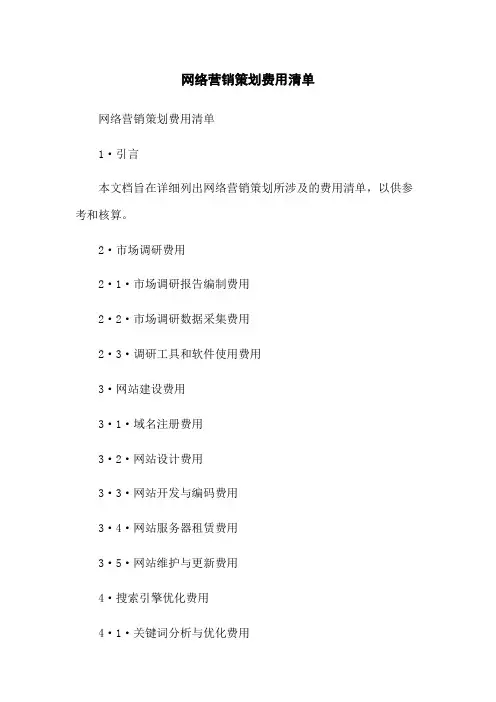 网络营销策划费用清单

网络营销策划费用清单

1·引言

本文档旨在详细列出网络营销策划所涉及的费用清单，以供参考和核算。

2·市场调研费用

2·1·市场调研报告编制费用

2·2·市场调研数据采集费用

2·3·调研工具和软件使用费用

3·网站建设费用

3·1·域名注册费用

3·2·网站设计费用

3·3·网站开发与编码费用

3·4·网站服务器租赁费用

3·5·网站维护与更新费用

4·搜索引擎优化费用

4·1·关键词分析与优化费用